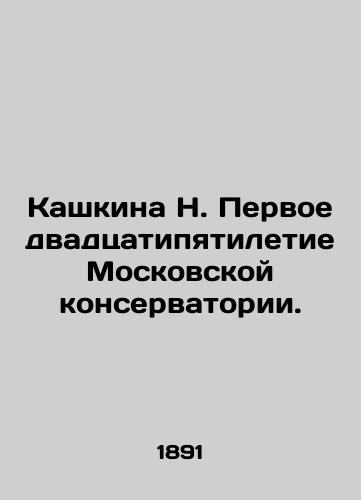 Кашкина Н. Первое двадцатипятилетие Московской консерватории.

1891